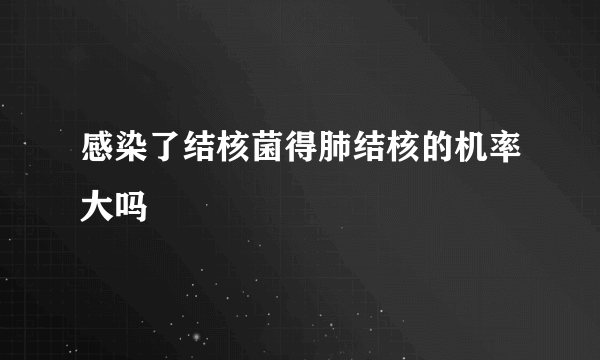 感染了结核菌得肺结核的机率大吗